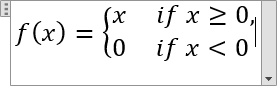 $f(x) = \begin{cases} x & if\ x \geq 0, \\ 0 & if\ x < 0 \end{cases}$